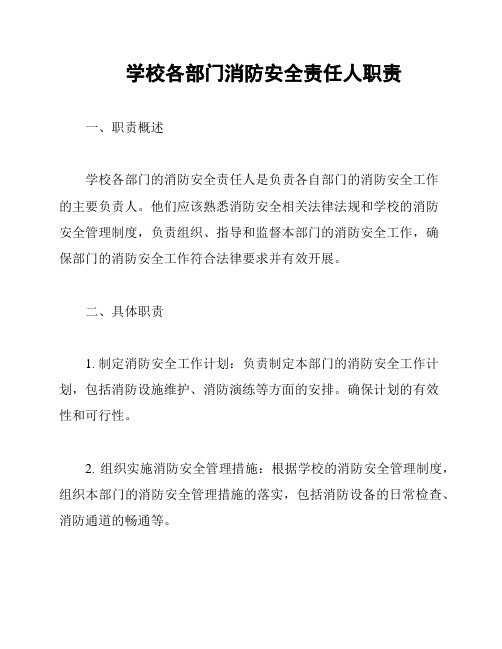 学校各部门消防安全责任人职责

一、职责概述

学校各部门的消防安全责任人是负责各自部门的消防安全工作的主要负责人。他们应该熟悉消防安全相关法律法规和学校的消防安全管理制度，负责组织、指导和监督本部门的消防安全工作，确保部门的消防安全工作符合法律要求并有效开展。

二、具体职责

1. 制定消防安全工作计划：负责制定本部门的消防安全工作计划，包括消防设施维护、消防演练等方面的安排。确保计划的有效性和可行性。

2. 组织实施消防安全管理措施：根据学校的消防安全管理制度，组织本部门的消防安全管理措施的落实，包括消防设备的日常检查、消防通道的畅通等。